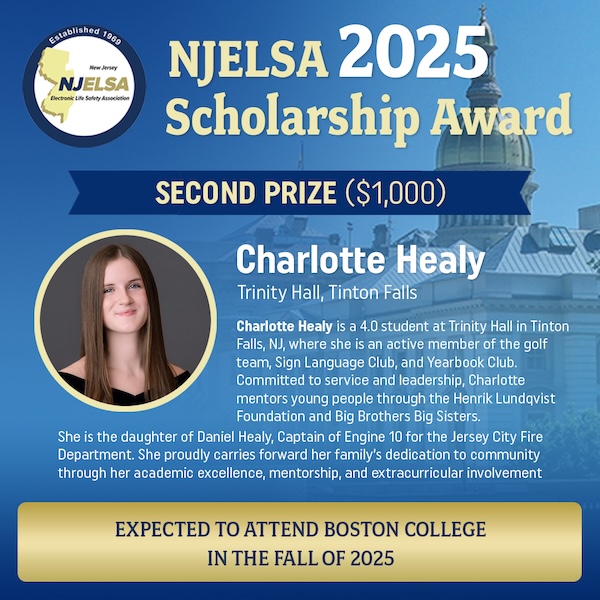 Established 1969
New Jersey
NJELSA
Electronic Life Safety Association

NJELSA 2025 Scholarship Award

SECOND PRIZE ($1,000)

Charlotte Healy

Trinity Hall, Tinton Falls

Charlotte Healy is a 4.0 student at Trinity Hall in Tinton Falls, NJ, where she is an active member of the golf team, Sign Language Club, and Yearbook Club. Committed to service and leadership, Charlotte mentors young people through the Henrik Lundqvist Foundation and Big Brothers Big Sisters.

She is the daughter of Daniel Healy, Captain of Engine 10 for the Jersey City Fire Department. She proudly carries forward her family's dedication to community through her academic excellence, mentorship, and extracurricular involvement

EXPECTED TO ATTEND BOSTON COLLEGE IN THE FALL OF 2025